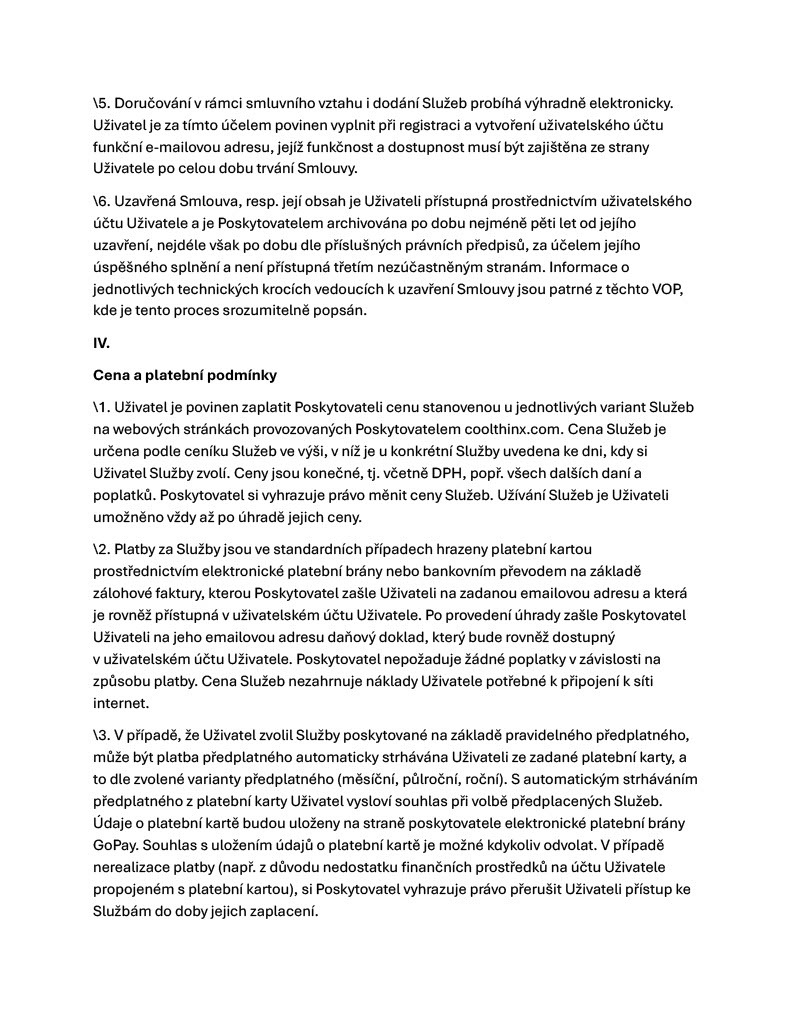 \5. Doručování v rámci smluvního vztahu i dodání Služeb probíhá výhradně elektronicky. Uživatel je za tímto účelem povinen vyplnit při registraci a vytvoření uživatelského účtu funkční e-mailovou adresu, jejíž funkčnost a dostupnost musí být zajištěna ze strany Uživatele po celou dobu trvání Smlouvy.

\6. Uzavřená Smlouva, resp. její obsah je Uživateli přístupná prostřednictvím uživatelského účtu Uživatele a je Poskytovatelem archivována po dobu nejméně pěti let od jejího uzavření, nejdéle však po dobu dle příslušných právních předpisů, za účelem jejího úspěšného splnění a není přístupná třetím nezúčastněným stranám. Informace o jednotlivých technických krocích vedoucích k uzavření Smlouvy jsou patrné z těchto VOP, kde je tento proces srozumitelně popsán.

IV.

Cena a platební podmínky

\1. Uživatel je povinen zaplatit Poskytovateli cenu stanovenou u jednotlivých variant Služeb na webových stránkách provozovaných Poskytovatelem coolthinx.com. Cena Služeb je určena podle ceníku Služeb ve výši, v níž je u konkrétní Služby uvedena ke dni, kdy si Uživatel Služby zvolí. Ceny jsou konečné, tj. včetně DPH, popř. všech dalších daní a poplatků. Poskytovatel si vyhrazuje právo měnit ceny Služeb. Užívání Služeb je Uživateli umožněno vždy až po úhradě jejich ceny.

\2. Platby za Služby jsou ve standardních případech hrazeny platební kartou prostřednictvím elektronické platební brány nebo bankovním převodem na základě zálohové faktury, kterou Poskytovatel zašle Uživateli na zadanou emailovou adresu a která je rovněž přístupná v uživatelském účtu Uživatele. Po provedení úhrady zašle Poskytovatel Uživateli na jeho emailovou adresu daňový doklad, který bude rovněž dostupný v uživatelském účtu Uživatele. Poskytovatel nepožaduje žádné poplatky v závislosti na způsobu platby. Cena Služeb nezahrnuje náklady Uživatele potřebné k připojení k síti internet.

\3. V případě, že Uživatel zvolil Služby poskytované na základě pravidelného předplatného, může být platba předplatného automaticky strhávána Uživateli ze zadané platební karty, a to dle zvolené varianty předplatného (měsíční, půlroční, roční). S automatickým strháváním předplatného z platební karty Uživatel vysloví souhlas při volbě předplacených Služeb. Údaje o platební kartě budou uloženy na straně poskytovatele elektronické platební brány GoPay. Souhlas s uložením údajů o platební kartě je možné kdykoliv odvolat. V případě nerealizace platby (např. z důvodu nedostatku finančních prostředků na účtu Uživatele propojeném s platební kartou), si Poskytovatel vyhrazuje právo přerušit Uživateli přístup ke Službám do doby jejich zaplacení.